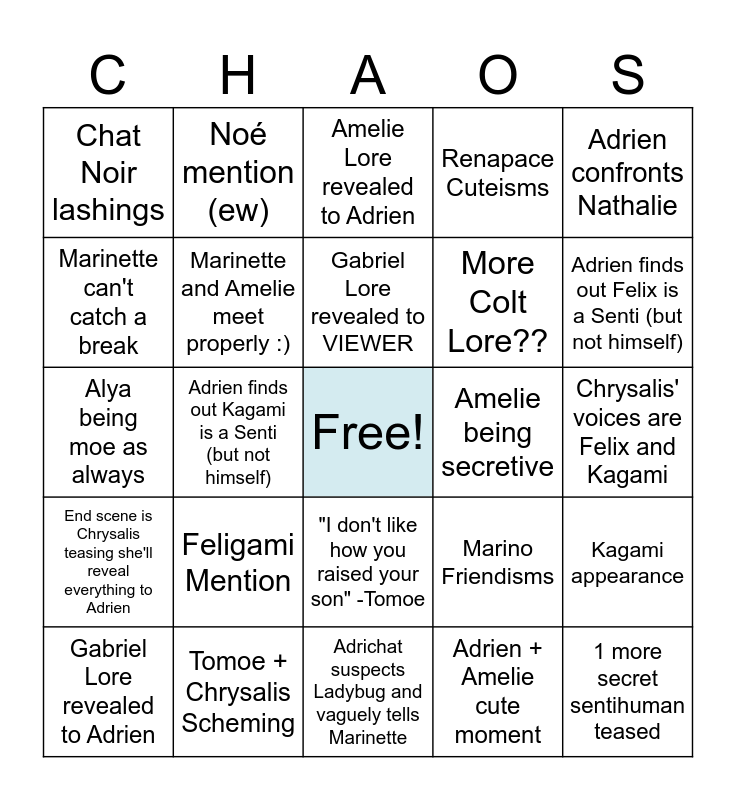 | C | H | A | O | S |
|---|---|---|---|---|
| Chat Noir lashings | Noé mention (ew) | Amelie Lore revealed to Adrien | Renapace Cuteisms | Adrien confronts Nathalie |
| Marinette can't catch a break | Marinette and Amelie meet properly :) | Gabriel Lore revealed to VIEWER | More Colt Lore?? | Adrien finds out Felix is a Senti (but not himself) |
| Alya being moe as always | Adrien finds out Kagami is a Senti (but not himself) | Free! | Amelie being secretive | Chrysalis' voices are Felix and Kagami |
| End scene is Chrysalis teasing she'll reveal everything to Adrien | Feligami Mention | "I don't like how you raised your son" -Tomoe | Marino Friendisms | Kagami appearance |
| Gabriel Lore revealed to Adrien | Tomoe + Chrysalis Scheming | Adrichat suspects Ladybug and vaguely tells Marinette | Adrien + Amelie cute moment | 1 more secret sentihuman teased |